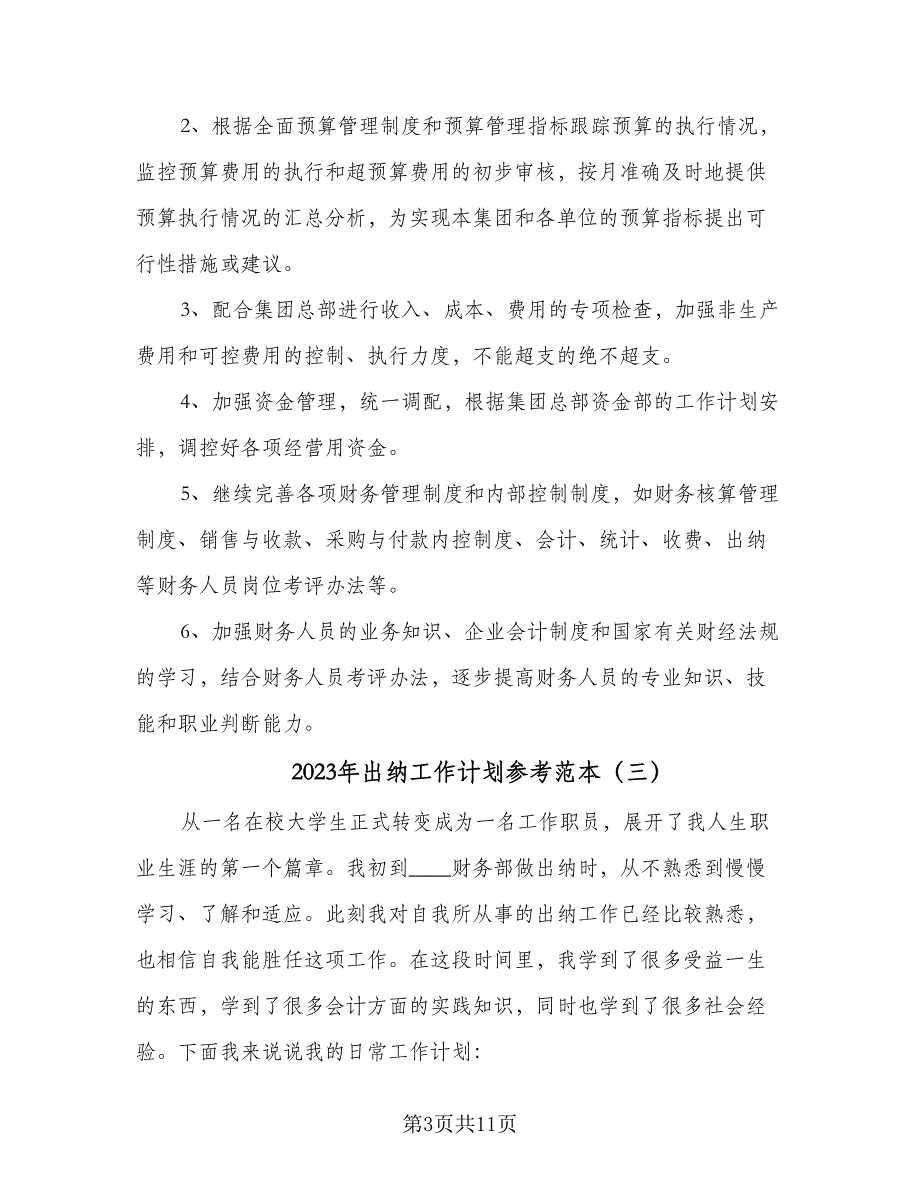 2、根据全面预算管理制度和预算管理指标跟踪预算的执行情况，监控预算费用的执行和超预算费用的初步审核，按月准确及时地提供预算执行情况的汇总分析，为实现本集团和各单位的预算指标提出可行性措施或建议。

3、配合集团总部进行收入、成本、费用的专项检查，加强非生产费用和可控费用的控制、执行力度，不能超支的绝不超支。

4、加强资金管理，统一调配，根据集团总部资金部的工作计划安排，调控好各项经营用资金。

5、继续完善各项财务管理制度和内部控制制度，如财务核算管理制度、销售与收款、采购与付款内控制度、会计、统计、收费、出纳等财务人员岗位考评办法等。

6、加强财务人员的业务知识、企业会计制度和国家有关财经法规的学习，结合财务人员考评办法，逐步提高财务人员的专业知识、技能和职业判断能力。

2023年出纳工作计划参考范本（三）

从一名在校大学生正式转变成为一名工作职员，展开了我人生职业生涯的第一个篇章。我初到____财务部做出纳时，从不熟悉到慢慢学习、了解和适应。此刻我对自我所从事的出纳工作已经比较熟悉，也相信自我能胜任这项工作。在这段时间里，我学到了很多受益一生的东西，学到了很多会计方面的实践知识，同时也学到了很多社会经验。下面我来说说我的日常工作计划:

第3页共11页